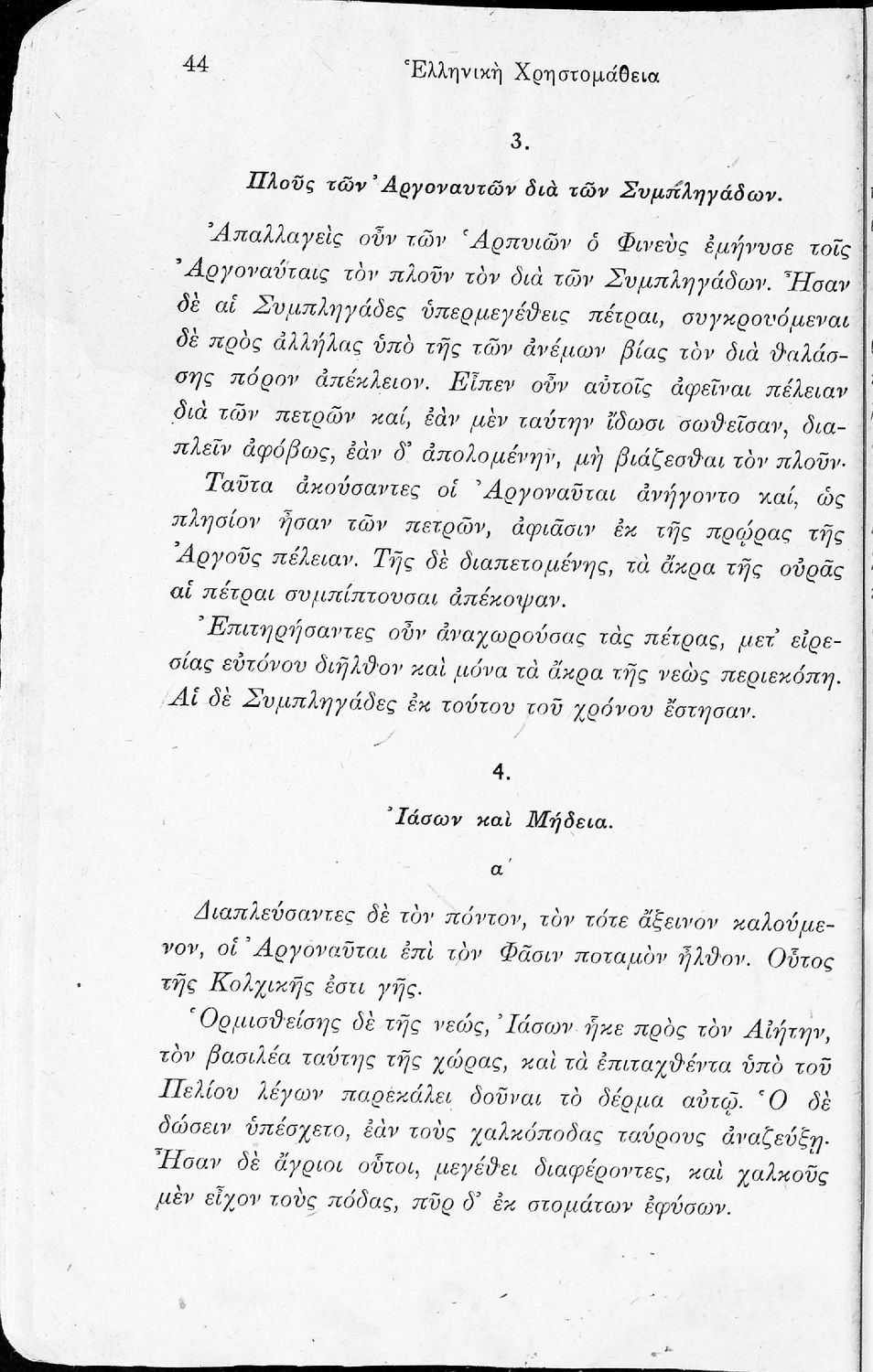 44 Ἑλληνικὴ Χρηστομάθεια

3.

Πλοῦς τῶν Ἀργοναυτῶν διὰ τῶν Συμπληγάδων.

Ἀπαλλαγεὶς οὖν τῶν Ἁρπυιῶν ὁ Φινεὺς ἐμήνυσε τοῖς Ἀργοναύταις τὸν πλοῦν τὸν διὰ τῶν Συμπληγάδων. Ἦσαν δὲ αἱ Συμπληγάδες ὑπερμεγέθεις πέτραι, συγκρουόμεναι δὲ πρὸς ἀλλήλας ὑπὸ τῆς τῶν ἀνέμων βίας τὸν διὰ θαλάσσης πόρον ἀπέκλειον. Εἶπεν οὖν αὐτοῖς ἀφεῖναι πέλειαν διὰ τῶν πετρῶν καί, ἐὰν μὲν ταύτην ἴδωσι σωθεῖσαν, διαπλεῖν ἀφόβως, ἐὰν δ' ἀπολομένην, μὴ βιάζεσθαι τὸν πλοῦν.

Ταῦτα ἀκούσαντες οἱ Ἀργοναῦται ἀνήγοντο καί, ὡς πλησίον ἦσαν τῶν πετρῶν, ἀφιᾶσιν ἐκ τῆς πρῴρας τῆς Ἀργοῦς πέλειαν. Τῆς δὲ διαπετομένης, τὰ ἄκρα τῆς οὐρᾶς αἱ πέτραι συμπίπτουσαι ἀπέκοψαν.

Ἐπιτηρήσαντες οὖν ἀναχωρούσας τὰς πέτρας, μετ' εἰρεσίας εὐτόνου διῆλθον καὶ μόνα τὰ ἄκρα τῆς νεὼς περιεκόπη. Αἱ δὲ Συμπληγάδες ἐκ τούτου τοῦ χρόνου ἔστησαν.

4.

Ἰάσων καὶ Μήδεια.

α΄

Διαπλεύσαντες δὲ τὸν πόντον, τὸν τότε ἄξεινον καλούμενον, οἱ Ἀργοναῦται ἐπὶ τὸν Φᾶσιν ποταμὸν ἦλθον. Οὗτος τῆς Κολχικῆς ἐστι γῆς.

Ὁρμισθείσης δὲ τῆς νεώς, Ἰάσων ἧκε πρὸς τὸν Αἰήτην, τὸν βασιλέα ταύτης τῆς χώρας, καὶ τὰ ἐπιταχθέντα ὑπὸ τοῦ Πελίου λέγων παρεκάλει δοῦναι τὸ δέρμα αὐτῷ. Ὁ δὲ δώσειν ὑπέσχετο, ἐὰν τοὺς χαλκόποδας ταύρους ἀναζεύξῃ. Ἦσαν δὲ ἄγριοι οὗτοι, μεγέθει διαφέροντες, καὶ χαλκοῦς μὲν εἶχον τοὺς πόδας, πῦρ δ' ἐκ στομάτων ἐφύσων.